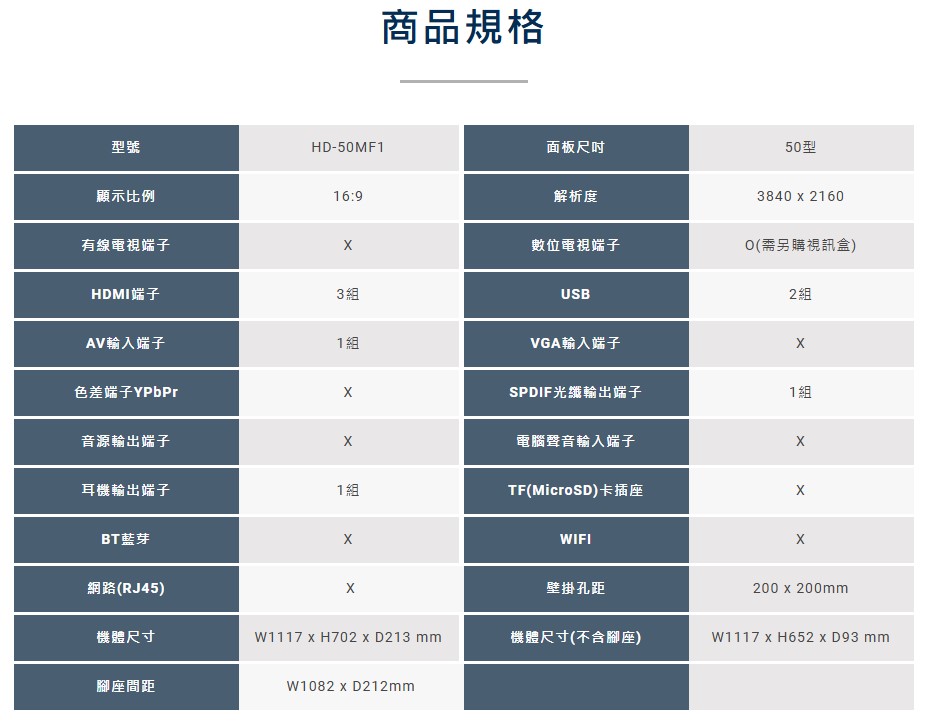 商品規格

| 型號 | HD-50MF1 | 面板尺吋 | 50型 |
|---|---|---|---|
| 顯示比例 | 16:9 | 解析度 | 3840 x 2160 |
| 有線電視端子 | X | 數位電視端子 | O(需另購視訊盒) |
| HDMI端子 | 3組 | USB | 2組 |
| AV輸入端子 | 1組 | VGA輸入端子 | X |
| 色差端子YPbPr | X | SPDIF光纖輸出端子 | 1組 |
| 音源輸出端子 | X | 電腦聲音輸入端子 | X |
| 耳機輸出端子 | 1組 | TF(MicroSD)卡插座 | X |
| BT藍芽 | X | WIFI | X |
| 網路(RJ45) | X | 壁掛孔距 | 200 x 200mm |
| 機體尺寸 | W1117 x H702 x D213 mm | 機體尺寸(不含腳座) | W1117 x H652 x D93 mm |
| 腳座間距 | W1082 x D212mm | | |